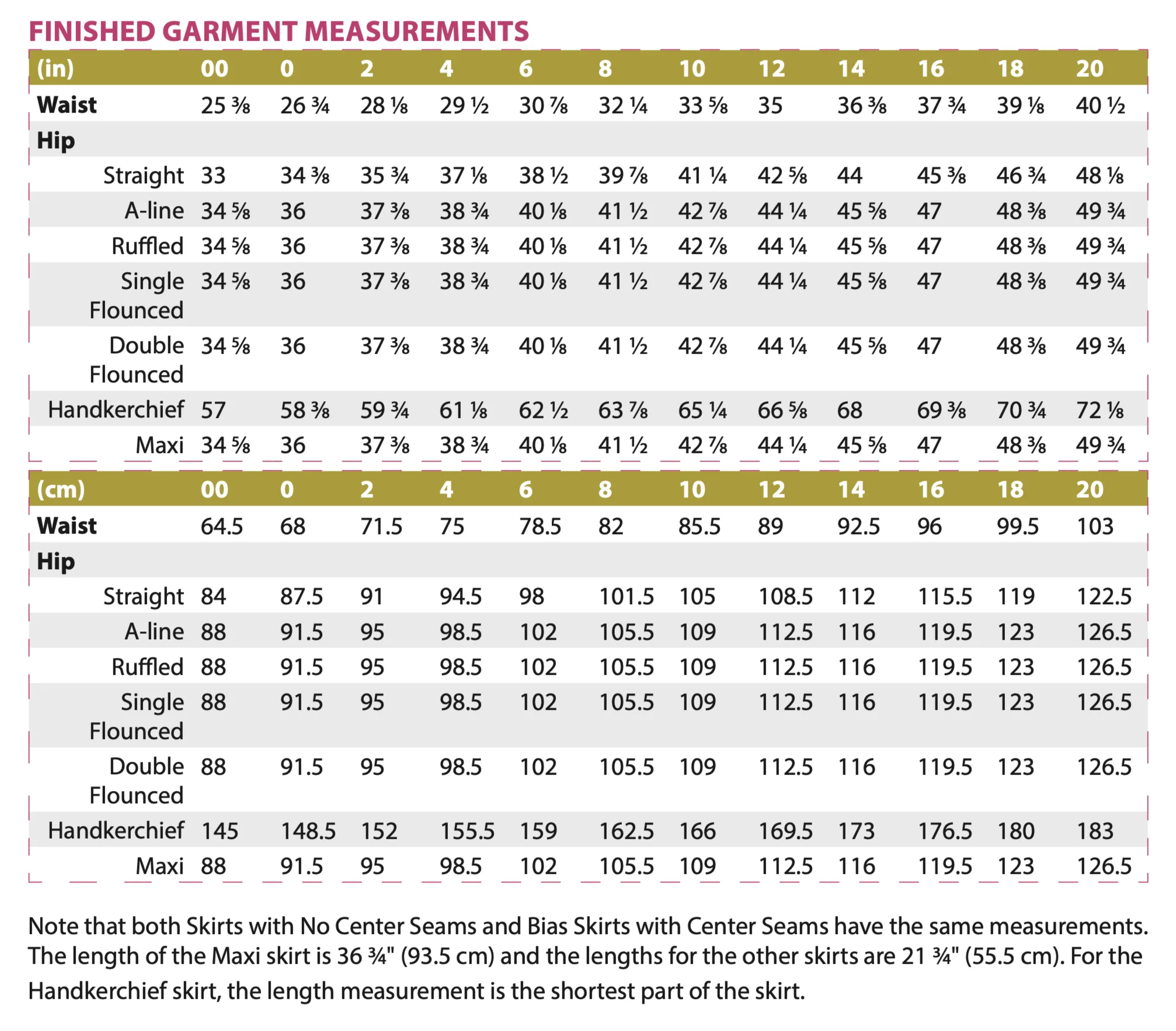 FINISHED GARMENT MEASUREMENTS

| (in) | 00 | 0 | 2 | 4 | 6 | 8 | 10 | 12 | 14 | 16 | 18 | 20 |
|---|---|---|---|---|---|---|---|---|---|---|---|---|
| Waist | 25 ⅜ | 26 ¾ | 28 ⅛ | 29 ½ | 30 ⅞ | 32 ¼ | 33 ⅝ | 35 | 36 ⅜ | 37 ¾ | 39 ⅛ | 40 ½ |
| Hip | | | | | | | | | | | | |
| Straight | 33 | 34 ⅜ | 35 ¾ | 37 ⅛ | 38 ½ | 39 ⅞ | 41 ¼ | 42 ⅝ | 44 | 45 ⅜ | 46 ¾ | 48 ⅛ |
| A-line | 34 ⅝ | 36 | 37 ⅜ | 38 ¾ | 40 ⅛ | 41 ½ | 42 ⅞ | 44 ¼ | 45 ⅝ | 47 | 48 ⅜ | 49 ¾ |
| Ruffled | 34 ⅝ | 36 | 37 ⅜ | 38 ¾ | 40 ⅛ | 41 ½ | 42 ⅞ | 44 ¼ | 45 ⅝ | 47 | 48 ⅜ | 49 ¾ |
| Single Flounced | 34 ⅝ | 36 | 37 ⅜ | 38 ¾ | 40 ⅛ | 41 ½ | 42 ⅞ | 44 ¼ | 45 ⅝ | 47 | 48 ⅜ | 49 ¾ |
| Double Flounced | 34 ⅝ | 36 | 37 ⅜ | 38 ¾ | 40 ⅛ | 41 ½ | 42 ⅞ | 44 ¼ | 45 ⅝ | 47 | 48 ⅜ | 49 ¾ |
| Handkerchief | 57 | 58 ⅜ | 59 ¾ | 61 ⅛ | 62 ½ | 63 ⅞ | 65 ¼ | 66 ⅝ | 68 | 69 ⅜ | 70 ¾ | 72 ⅛ |
| Maxi | 34 ⅝ | 36 | 37 ⅜ | 38 ¾ | 40 ⅛ | 41 ½ | 42 ⅞ | 44 ¼ | 45 ⅝ | 47 | 48 ⅜ | 49 ¾ |

| (cm) | 00 | 0 | 2 | 4 | 6 | 8 | 10 | 12 | 14 | 16 | 18 | 20 |
|---|---|---|---|---|---|---|---|---|---|---|---|---|
| Waist | 64.5 | 68 | 71.5 | 75 | 78.5 | 82 | 85.5 | 89 | 92.5 | 96 | 99.5 | 103 |
| Hip | | | | | | | | | | | | |
| Straight | 84 | 87.5 | 91 | 94.5 | 98 | 101.5 | 105 | 108.5 | 112 | 115.5 | 119 | 122.5 |
| A-line | 88 | 91.5 | 95 | 98.5 | 102 | 105.5 | 109 | 112.5 | 116 | 119.5 | 123 | 126.5 |
| Ruffled | 88 | 91.5 | 95 | 98.5 | 102 | 105.5 | 109 | 112.5 | 116 | 119.5 | 123 | 126.5 |
| Single Flounced | 88 | 91.5 | 95 | 98.5 | 102 | 105.5 | 109 | 112.5 | 116 | 119.5 | 123 | 126.5 |
| Double Flounced | 88 | 91.5 | 95 | 98.5 | 102 | 105.5 | 109 | 112.5 | 116 | 119.5 | 123 | 126.5 |
| Handkerchief | 145 | 148.5 | 152 | 155.5 | 159 | 162.5 | 166 | 169.5 | 173 | 176.5 | 180 | 183 |
| Maxi | 88 | 91.5 | 95 | 98.5 | 102 | 105.5 | 109 | 112.5 | 116 | 119.5 | 123 | 126.5 |

Note that both Skirts with No Center Seams and Bias Skirts with Center Seams have the same measurements. The length of the Maxi skirt is 36 ¾" (93.5 cm) and the lengths for the other skirts are 21 ¾" (55.5 cm). For the Handkerchief skirt, the length measurement is the shortest part of the skirt.